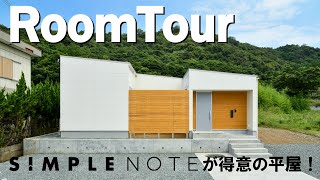 RoomTour

S!MPLE NOTEが得意の平屋！